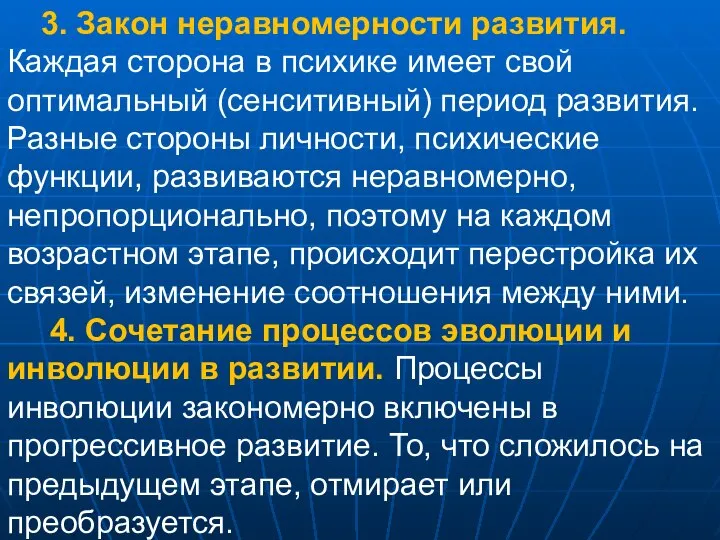 3. Закон неравномерности развития. Каждая сторона в психике имеет свой оптимальный (сенситивный) период развития. Разные стороны личности, психические функции, развиваются неравномерно, непропорционально, поэтому на каждом возрастном этапе, происходит перестройка их связей, изменение соотношения между ними.

4. Сочетание процессов эволюции и инволюции в развитии. Процессы инволюции закономерно включены в прогрессивное развитие. То, что сложилось на предыдущем этапе, отмирает или преобразуется.